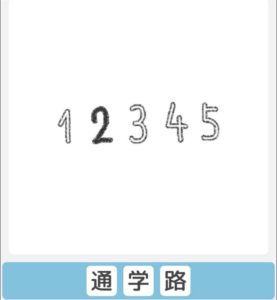 1 2 3 4 5

通 学 路